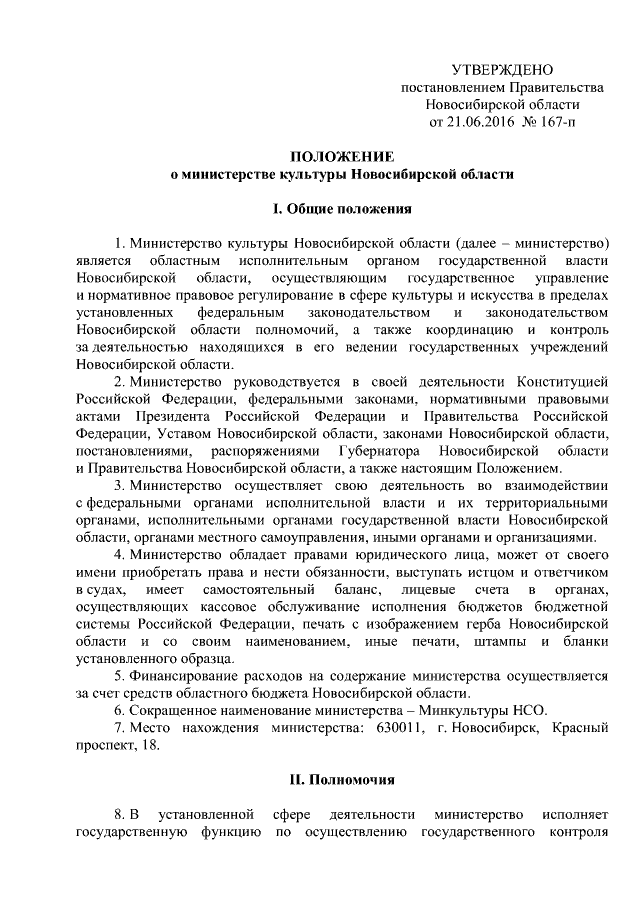 УТВЕРЖДЕНО
постановлением Правительства
Новосибирской области
от 21.06.2016 № 167-п

ПОЛОЖЕНИЕ
о министерстве культуры Новосибирской области

I. Общие положения

1. Министерство культуры Новосибирской области (далее – министерство) является областным исполнительным органом государственной власти Новосибирской области, осуществляющим государственное управление и нормативное правовое регулирование в сфере культуры и искусства в пределах установленных федеральным законодательством и законодательством Новосибирской области полномочий, а также координацию и контроль за деятельностью находящихся в его ведении государственных учреждений Новосибирской области.

2. Министерство руководствуется в своей деятельности Конституцией Российской Федерации, федеральными законами, нормативными правовыми актами Президента Российской Федерации и Правительства Российской Федерации, Уставом Новосибирской области, законами Новосибирской области, постановлениями, распоряжениями Губернатора Новосибирской области и Правительства Новосибирской области, а также настоящим Положением.

3. Министерство осуществляет свою деятельность во взаимодействии с федеральными органами исполнительной власти и их территориальными органами, исполнительными органами государственной власти Новосибирской области, органами местного самоуправления, иными органами и организациями.

4. Министерство обладает правами юридического лица, может от своего имени приобретать права и нести обязанности, выступать истцом и ответчиком в судах, имеет самостоятельный баланс, лицевые счета в органах, осуществляющих кассовое обслуживание исполнения бюджетов бюджетной системы Российской Федерации, печать с изображением герба Новосибирской области и со своим наименованием, иные печати, штампы и бланки установленного образца.

5. Финансирование расходов на содержание министерства осуществляется за счет средств областного бюджета Новосибирской области.

6. Сокращенное наименование министерства – Минкультуры НСО.

7. Место нахождения министерства: 630011, г. Новосибирск, Красный проспект, 18.

II. Полномочия

8. В установленной сфере деятельности министерство исполняет государственную функцию по осуществлению государственного контроля